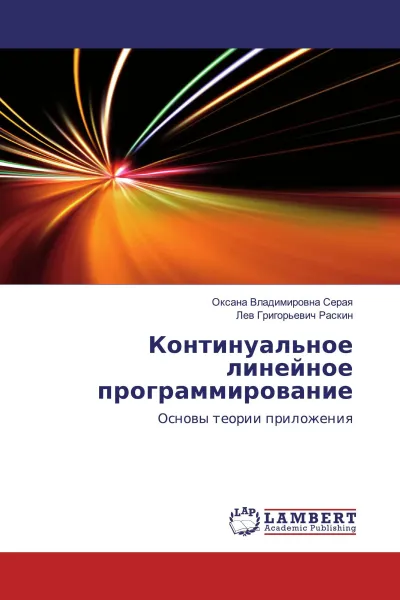 Оксана Владимировна Серая
Лев Григорьевич Раскин

Континуальное линейное программирование

Основы теории приложения

LAP
LAMBERT
Academic Publishing